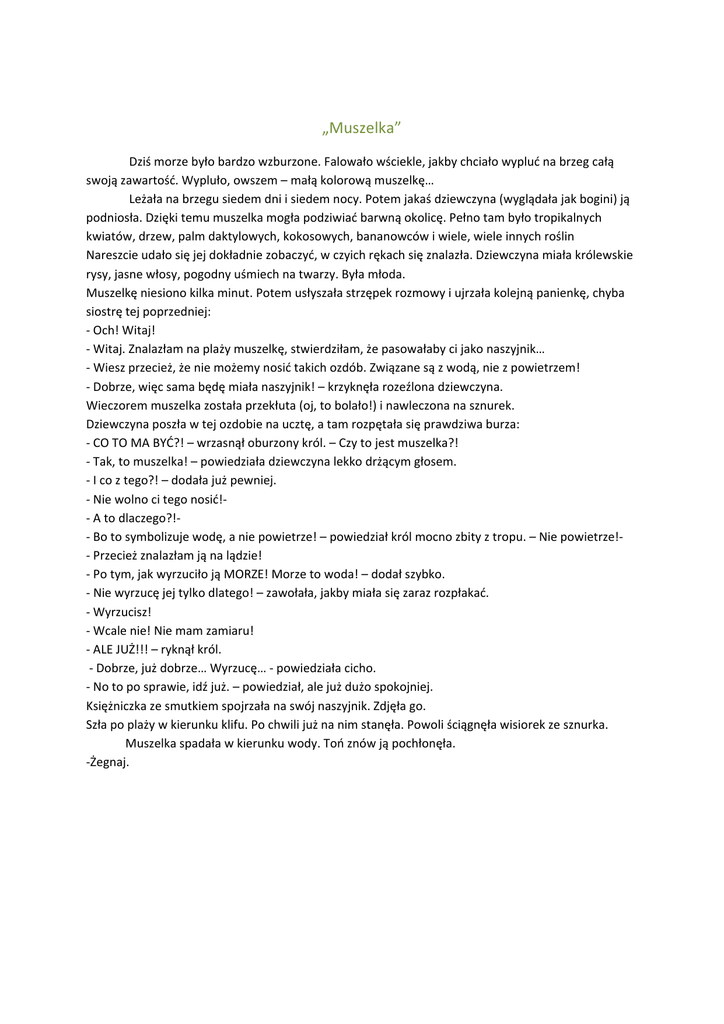 „Muszelka”

Dziś morze było bardzo wzburzone. Falowało wściekle, jakby chciało wypluć na brzeg całą swoją zawartość. Wypluło, owszem – małą kolorową muszelkę…

Leżała na brzegu siedem dni i siedem nocy. Potem jakaś dziewczyna (wyglądała jak bogini) ją podniosła. Dzięki temu muszelka mogła podziwiać barwną okolicę. Pełno tam było tropikalnych kwiatów, drzew, palm daktylowych, kokosowych, bananowców i wiele, wiele innych roślin Nareszcie udało się jej dokładnie zobaczyć, w czyich rękach się znalazła. Dziewczyna miała królewskie rysy, jasne włosy, pogodny uśmiech na twarzy. Była młoda.
Muszelkę niesiono kilka minut. Potem usłyszała strzępek rozmowy i ujrzała kolejną panienkę, chyba siostrę tej poprzedniej:
- Och! Witaj!
- Witaj. Znalazłam na plaży muszelkę, stwierdziłam, że pasowałaby ci jako naszyjnik…
- Wiesz przecież, że nie możemy nosić takich ozdób. Związane są z wodą, nie z powietrzem!
- Dobrze, więc sama będę miała naszyjnik! – krzyknęła rozeźlona dziewczyna.
Wieczorem muszelka została przekłuta (oj, to bolało!) i nawleczona na sznurek.
Dziewczyna poszła w tej ozdobie na ucztę, a tam rozpętała się prawdziwa burza:
- CO TO MA BYĆ?! – wrzasnął oburzony król. – Czy to jest muszelka?!
- Tak, to muszelka! – powiedziała dziewczyna lekko drżącym głosem.
- I co z tego?! – dodała już pewniej.
- Nie wolno ci tego nosić!-
- A to dlaczego?!-
- Bo to symbolizuje wodę, a nie powietrze! – powiedział król mocno zbity z tropu. – Nie powietrze!-
- Przecież znalazłam ją na lądzie!
- Po tym, jak wyrzuciło ją MORZE! Morze to woda! – dodał szybko.
- Nie wyrzucę jej tylko dlatego! – zawołała, jakby miała się zaraz rozpłakać.
- Wyrzucisz!
- Wcale nie! Nie mam zamiaru!
- ALE JUŻ!!! – ryknął król.
- Dobrze, już dobrze… Wyrzucę… - powiedziała cicho.
- No to po sprawie, idź już. – powiedział, ale już dużo spokojniej.
Księżniczka ze smutkiem spojrzała na swój naszyjnik. Zdjęła go.
Szła po plaży w kierunku klifu. Po chwili już na nim stanęła. Powoli ściągnęła wisiorek ze sznurka.

Muszelka spadała w kierunku wody. Toń znów ją pochłonęła.
-Żegnaj.